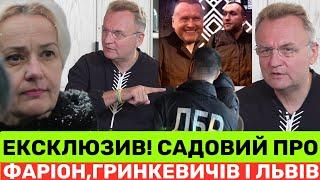 ДБР

ЕКСКЛЮЗИВ! САДОВИЙ ПРО
ФАРІОН,ГРИНКЕВИЧІВ І ЛЬВІВ